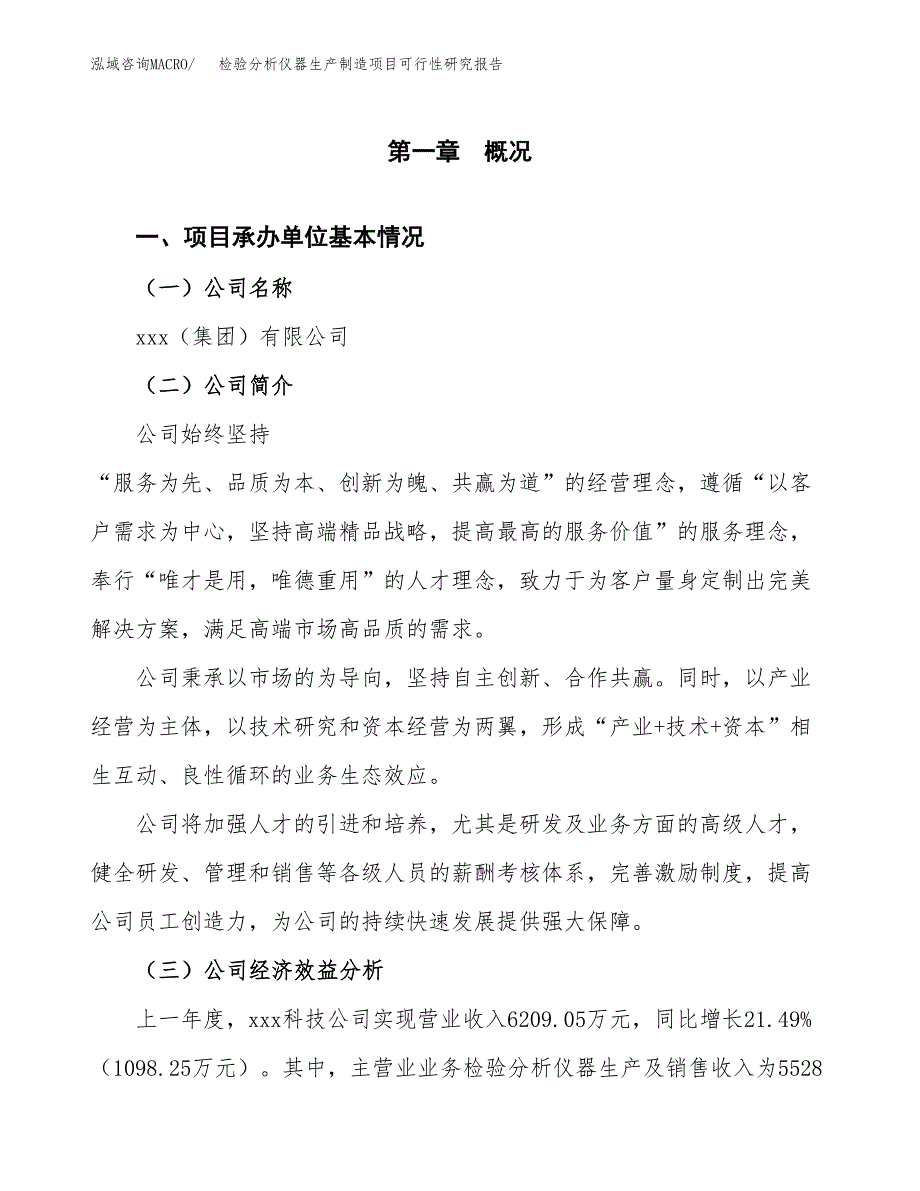 泓域咨询MACRO/　　检验分析仪器生产制造项目可行性研究报告

第一章　概况

一、项目承办单位基本情况

（一）公司名称

xxx（集团）有限公司

（二）公司简介

公司始终坚持

“服务为先、品质为本、创新为魄、共赢为道”的经营理念，遵循“以客户需求为中心，坚持高端精品战略，提高最高的服务价值”的服务理念，奉行“唯才是用，唯德重用”的人才理念，致力于为客户量身定制出完美解决方案，满足高端市场高品质的需求。

公司秉承以市场的为导向，坚持自主创新、合作共赢。同时，以产业经营为主体，以技术研究和资本经营为两翼，形成“产业+技术+资本”相生互动、良性循环的业务生态效应。

公司将加强人才的引进和培养，尤其是研发及业务方面的高级人才，健全研发、管理和销售等各级人员的薪酬考核体系，完善激励制度，提高公司员工创造力，为公司的持续快速发展提供强大保障。

（三）公司经济效益分析

上一年度，xxx科技公司实现营业收入6209.05万元，同比增长21.49%（1098.25万元）。其中，主营业业务检验分析仪器生产及销售收入为5528